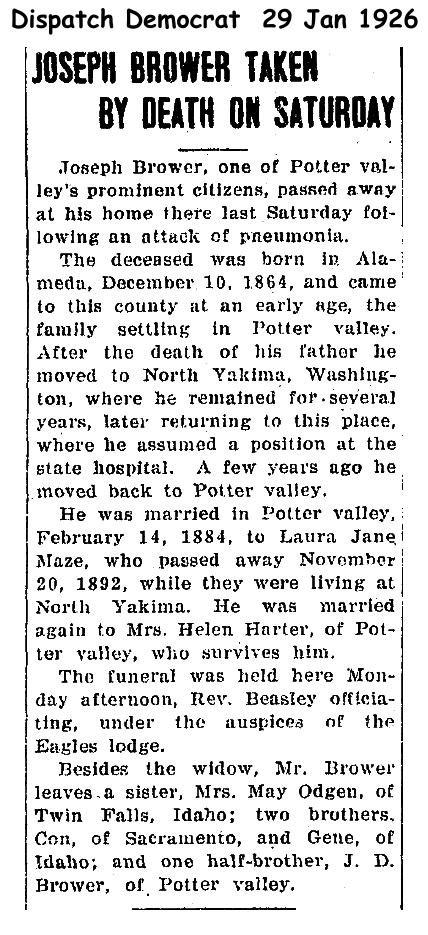 Dispatch Democrat 29 Jan 1926

JOSEPH BROWER TAKEN BY DEATH ON SATURDAY

Joseph Brower, one of Potter valley's prominent citizens, passed away at his home there last Saturday following an attack of pneumonia.

The deceased was born in Alameda, December 10, 1864, and came to this county at an early age, the family settling in Potter valley. After the death of his father he moved to North Yakima, Washington, where he remained for several years, later returning to this place, where he assumed a position at the state hospital. A few years ago he moved back to Potter valley.

He was married in Potter valley, February 14, 1884, to Laura Jane Maze, who passed away November 20, 1892, while they were living at North Yakima. He was married again to Mrs. Helen Harter, of Potter valley, who survives him.

The funeral was held here Monday afternoon, Rev. Beasley officiating, under the auspices of the Eagles lodge.

Besides the widow, Mr. Brower leaves a sister, Mrs. May Odgen, of Twin Falls, Idaho; two brothers, Con, of Sacramento, and Gene, of Idaho; and one half-brother, J. D. Brower, of Potter valley.